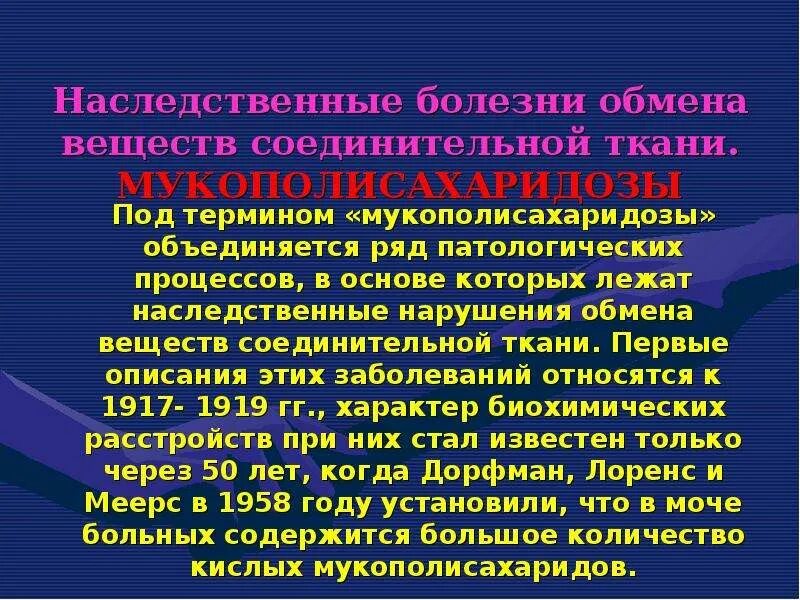 Наследственные болезни обмена веществ соединительной ткани.
МУКОПОЛИСАХАРИДОЗЫ

Под термином «мукополисахаридозы» объединяется ряд патологических процессов, в основе которых лежат наследственные нарушения обмена веществ соединительной ткани. Первые описания этих заболеваний относятся к 1917- 1919 гг., характер биохимических расстройств при них стал известен только через 50 лет, когда Дорфман, Лоренс и Меерс в 1958 году установили, что в моче больных содержится большое количество кислых мукополисахаридов.